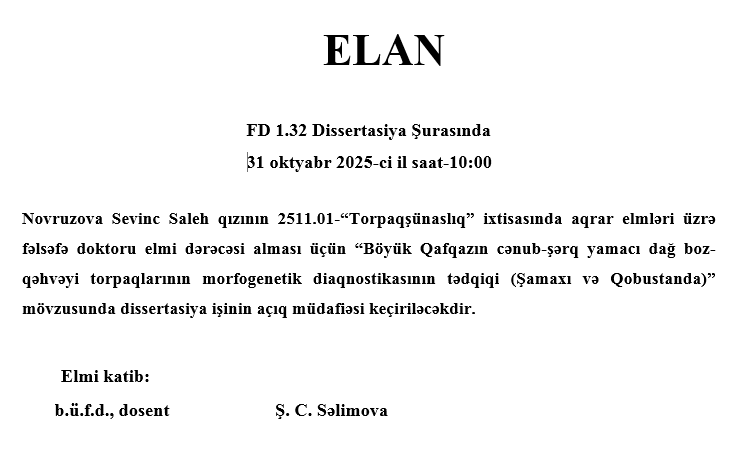 ELAN

FD 1.32 Dissertasiya Şurasında

31 oktyabr 2025-ci il saat-10:00

Novruzova Sevinc Saleh qızının 2511.01-“Torpaqşünaslıq” ixtisasında aqrar elmləri üzrə fəlsəfə doktoru elmi dərəcəsi alması üçün “Böyük Qafqazın cənub-şərq yamacı dağ boz-qəhvəyi torpaqlarının morfogenetik diaqnostikasının tədqiqi (Şamaxı və Qobustanda)” mövzusunda dissertasiya işinin açıq müdafiəsi keçiriləcəkdir.

Elmi katib:

b.ü.f.d., dosent Ş. C. Səlimova